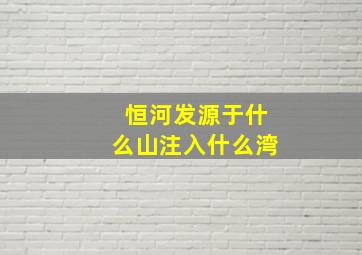 恒河发源于什么山注入什么湾